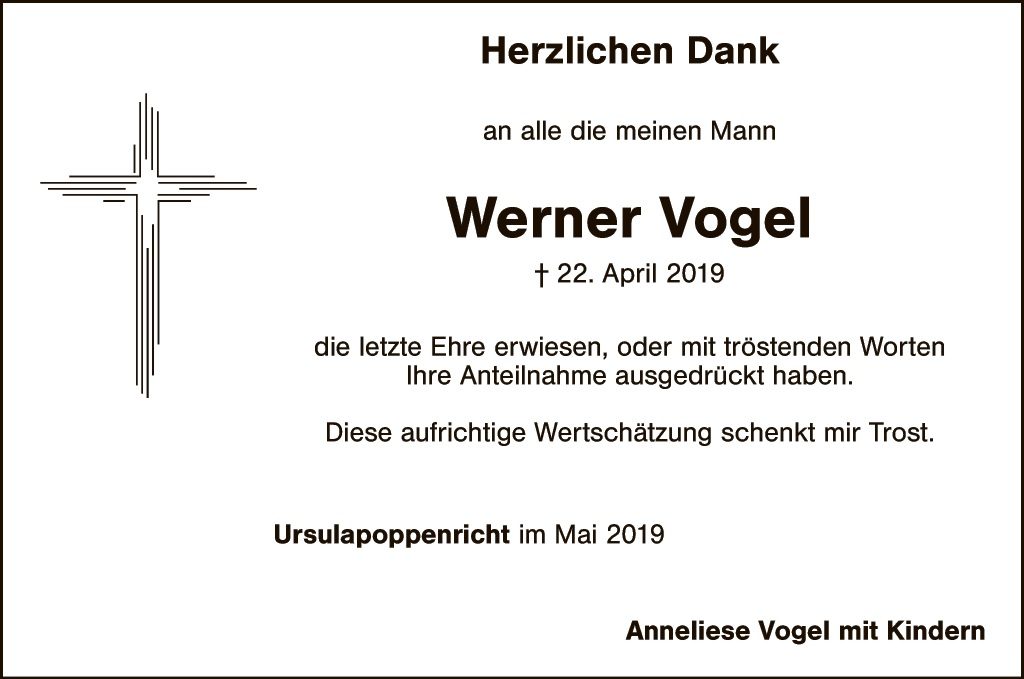 Herzlichen Dank

an alle die meinen Mann

Werner Vogel

† 22. April 2019

die letzte Ehre erwiesen, oder mit tröstenden Worten Ihre Anteilnahme ausgedrückt haben.

Diese aufrichtige Wertschätzung schenkt mir Trost.

Ursulapoppenricht im Mai 2019

Anneliese Vogel mit Kindern